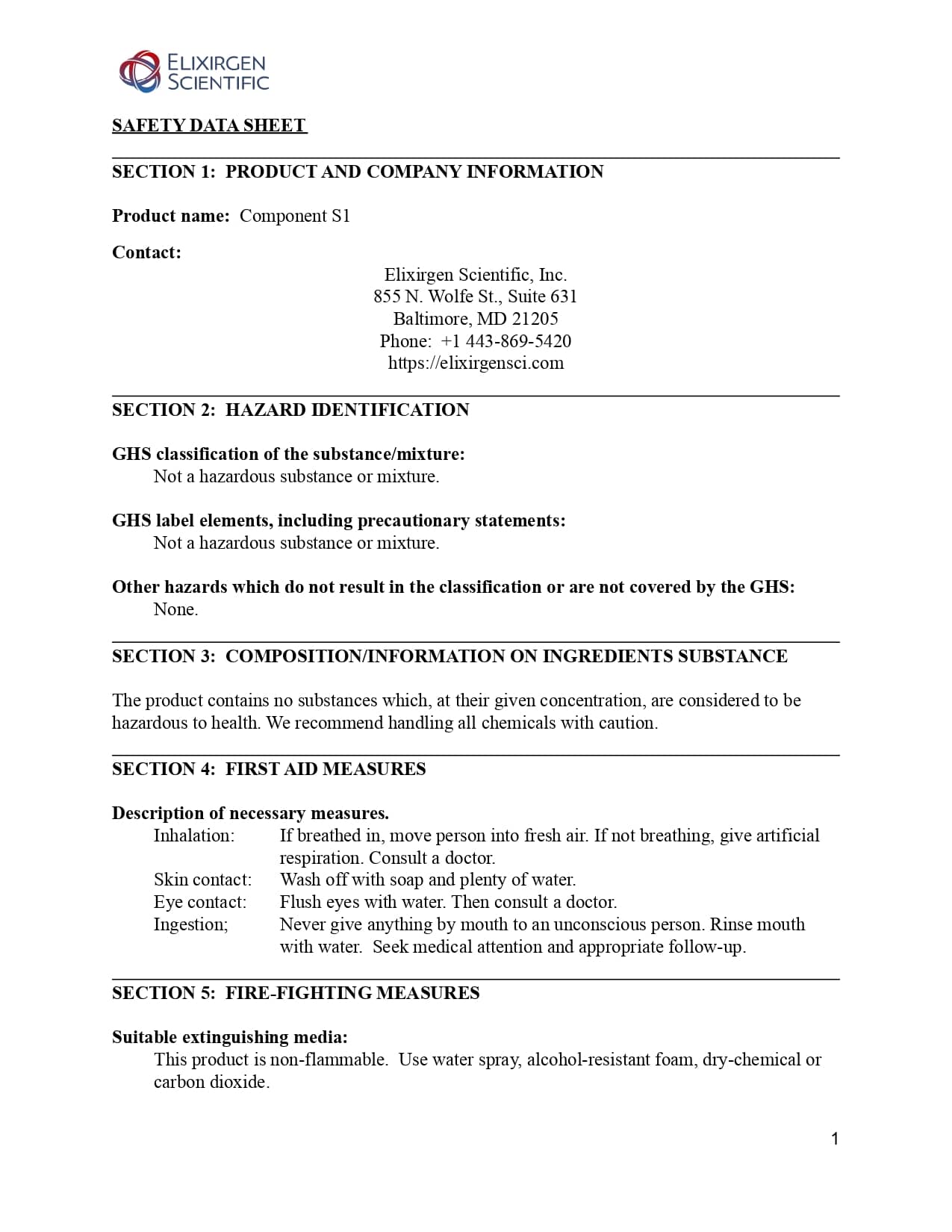 ELIXIRGEN
SCIENTIFIC

SAFETY DATA SHEET

SECTION 1: PRODUCT AND COMPANY INFORMATION

Product name: Component S1

Contact:

Elixirgen Scientific, Inc.
855 N. Wolfe St., Suite 631
Baltimore, MD 21205
Phone: +1 443-869-5420
https://elixirgensci.com

SECTION 2: HAZARD IDENTIFICATION

GHS classification of the substance/mixture:
Not a hazardous substance or mixture.

GHS label elements, including precautionary statements:
Not a hazardous substance or mixture.

Other hazards which do not result in the classification or are not covered by the GHS:
None.

SECTION 3: COMPOSITION/INFORMATION ON INGREDIENTS SUBSTANCE

The product contains no substances which, at their given concentration, are considered to be hazardous to health. We recommend handling all chemicals with caution.

SECTION 4: FIRST AID MEASURES

Description of necessary measures.
Inhalation: If breathed in, move person into fresh air. If not breathing, give artificial respiration. Consult a doctor.
Skin contact: Wash off with soap and plenty of water.
Eye contact: Flush eyes with water. Then consult a doctor.
Ingestion; Never give anything by mouth to an unconscious person. Rinse mouth with water. Seek medical attention and appropriate follow-up.

SECTION 5: FIRE-FIGHTING MEASURES

Suitable extinguishing media:
This product is non-flammable. Use water spray, alcohol-resistant foam, dry-chemical or carbon dioxide.

1